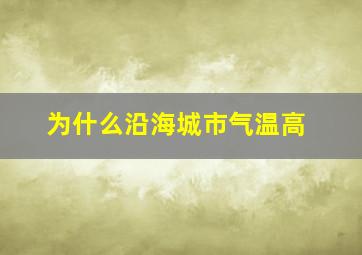 为什么沿海城市气温高